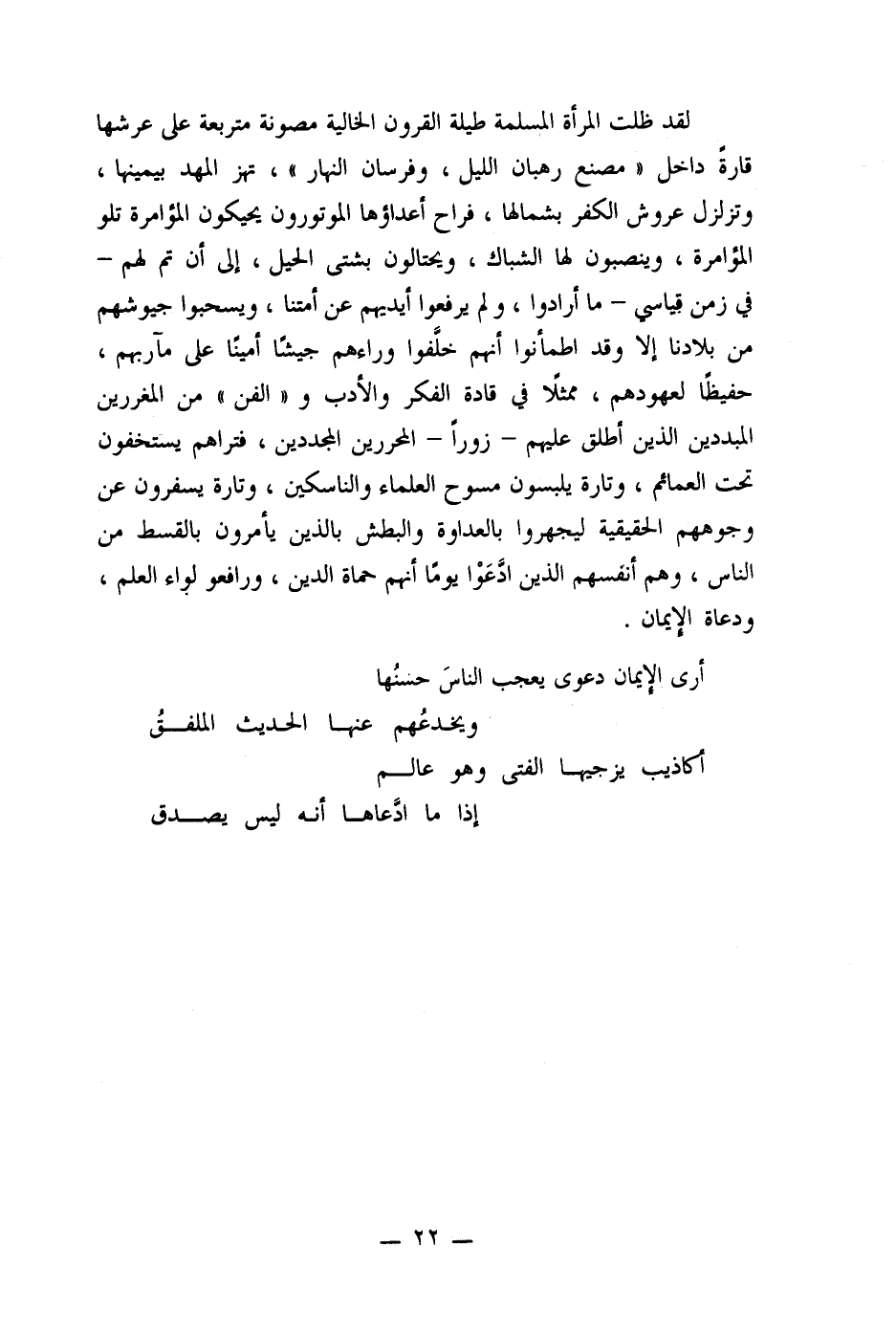 لقد ظلت المرأة المسلمة طيلة القرون الخالية مصونة متربعة على عرشها قارةً داخل « مصنع رهبان الليل ، وفرسان النهار » ، تهز المهد بيمينها ، وتزلزل عروش الكفر بشمالها ، فراح أعداؤها الموتورون يحيكون المؤامرة تلو المؤامرة ، وينصبون لها الشباك ، ويحتالون بشتى الحيل ، إلى أن تم لهم – في زمن قياسي – ما أرادوا ، ولم يرفعوا أيديهم عن أمتنا ، ويسحبوا جيوشهم من بلادنا إلا وقد اطمأنوا أنهم خلَّفوا وراءهم جيشًا أمينًا على مآربهم ، حفيظًا لعهودهم ، ممثلًا في قادة الفكر والأدب و « الفن » من المغررين المبددين الذين أطلق عليهم – زوراً – المحررين المجددين ، فتراهم يستخفون تحت العمائم ، وتارة يلبسون مسوح العلماء والناسكين ، وتارة يسفرون عن وجوههم الحقيقية ليجهروا بالعداوة والبطش بالذين يأمرون بالقسط من الناس ، وهم أنفسهم الذين ادَّعَوْا يومًا أنهم حماة الدين ، ورافعو لواء العلم ، ودعاة الإيمان .

أرى الإيمان دعوى يعجب الناسَ حسنُها
ويخدعُهم عنها الحديث الملفقُ
أكاذيب يزجيها الفتى وهو عالم
إذا ما ادَّعاها أنه ليس يصدق

— ٢٢ —